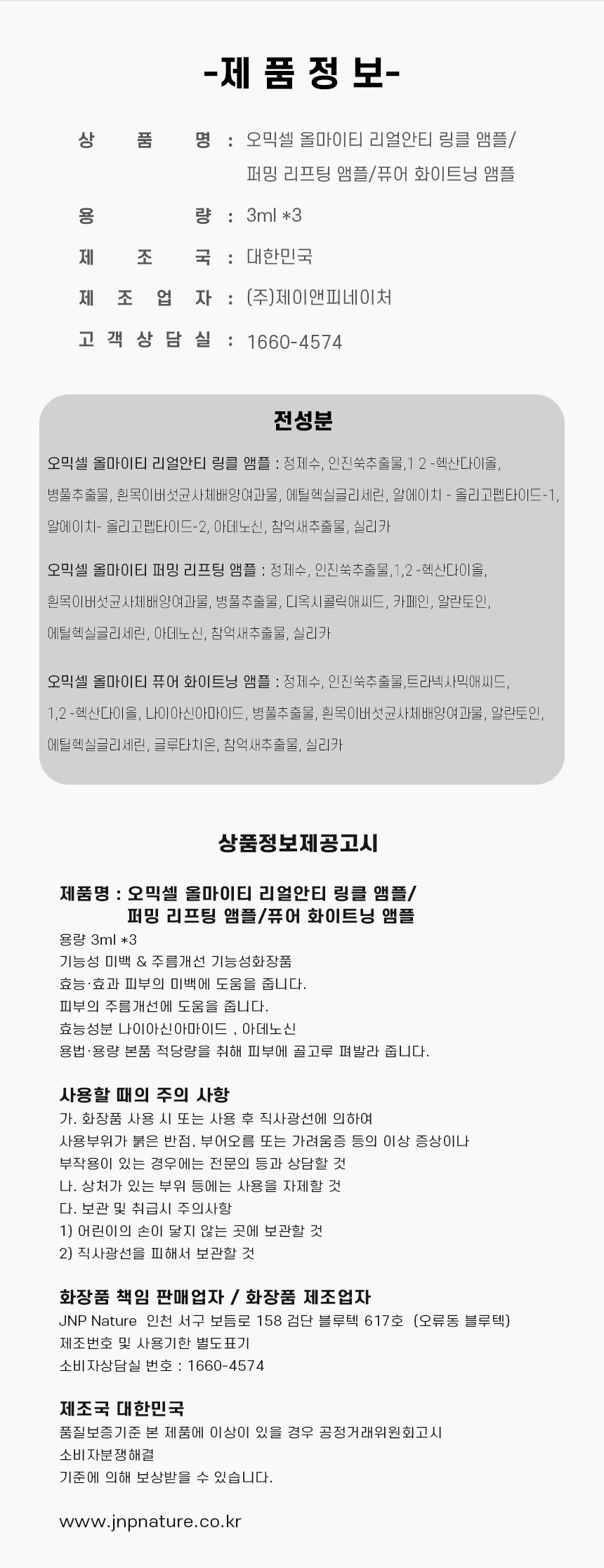 -제 품 정 보-

상 품 명 : 오믹셀 올마이티 리얼안티 링클 앰플/
퍼밍 리프팅 앰플/퓨어 화이트닝 앰플
용 량 : 3ml *3
제 조 국 : 대한민국
제 조 업 자 : (주)제이앤피네이처
고 객 상 담 실 : 1660-4574

전성분

오믹셀 올마이티 리얼안티 링클 앰플 : 정제수, 인진쑥추출물,1 2 -헥산다이올, 병풀추출물, 흰목이버섯균사체배양여과물, 에틸헥실글리세린, 알에이치 - 올리고펩타이드-1, 알에이치- 올리고펩타이드-2, 아데노신, 참억새추출물, 실리카

오믹셀 올마이티 퍼밍 리프팅 앰플 : 정제수, 인진쑥추출물,1,2 -헥산다이올, 흰목이버섯균사체배양여과물, 병풀추출물, 디옥시콜릭애씨드, 카페인, 알란토인, 에틸헥실글리세린, 아데노신, 참억새추출물, 실리카

오믹셀 올마이티 퓨어 화이트닝 앰플 : 정제수, 인진쑥추출물,트라넥사믹애씨드, 1,2 -헥산다이올, 나이아신아마이드, 병풀추출물, 흰목이버섯균사체배양여과물, 알란토인, 에틸헥실글리세린, 글루타치온, 참억새추출물, 실리카

상품정보제공고시

제품명 : 오믹셀 올마이티 리얼안티 링클 앰플/
퍼밍 리프팅 앰플/퓨어 화이트닝 앰플
용량 3ml *3
기능성 미백 & 주름개선 기능성화장품
효능·효과 피부의 미백에 도움을 줍니다.
피부의 주름개선에 도움을 줍니다.
효능성분 나이아신아마이드 , 아데노신
용법·용량 본품 적당량을 취해 피부에 골고루 펴발라 줍니다.

사용할 때의 주의 사항
가. 화장품 사용 시 또는 사용 후 직사광선에 의하여
사용부위가 붉은 반점, 부어오름 또는 가려움증 등의 이상 증상이나
부작용이 있는 경우에는 전문의 등과 상담할 것
나. 상처가 있는 부위 등에는 사용을 자제할 것
다. 보관 및 취급시 주의사항
1) 어린이의 손이 닿지 않는 곳에 보관할 것
2) 직사광선을 피해서 보관할 것

화장품 책임 판매업자 / 화장품 제조업자
JNP Nature 인천 서구 보듬로 158 검단 블루텍 617호 (오류동 블루텍)
제조번호 및 사용기한 별도표기
소비자상담실 번호 : 1660-4574

제조국 대한민국
품질보증기준 본 제품에 이상이 있을 경우 공정거래위원회고시
소비자분쟁해결
기준에 의해 보상받을 수 있습니다.

www.jnpnature.co.kr